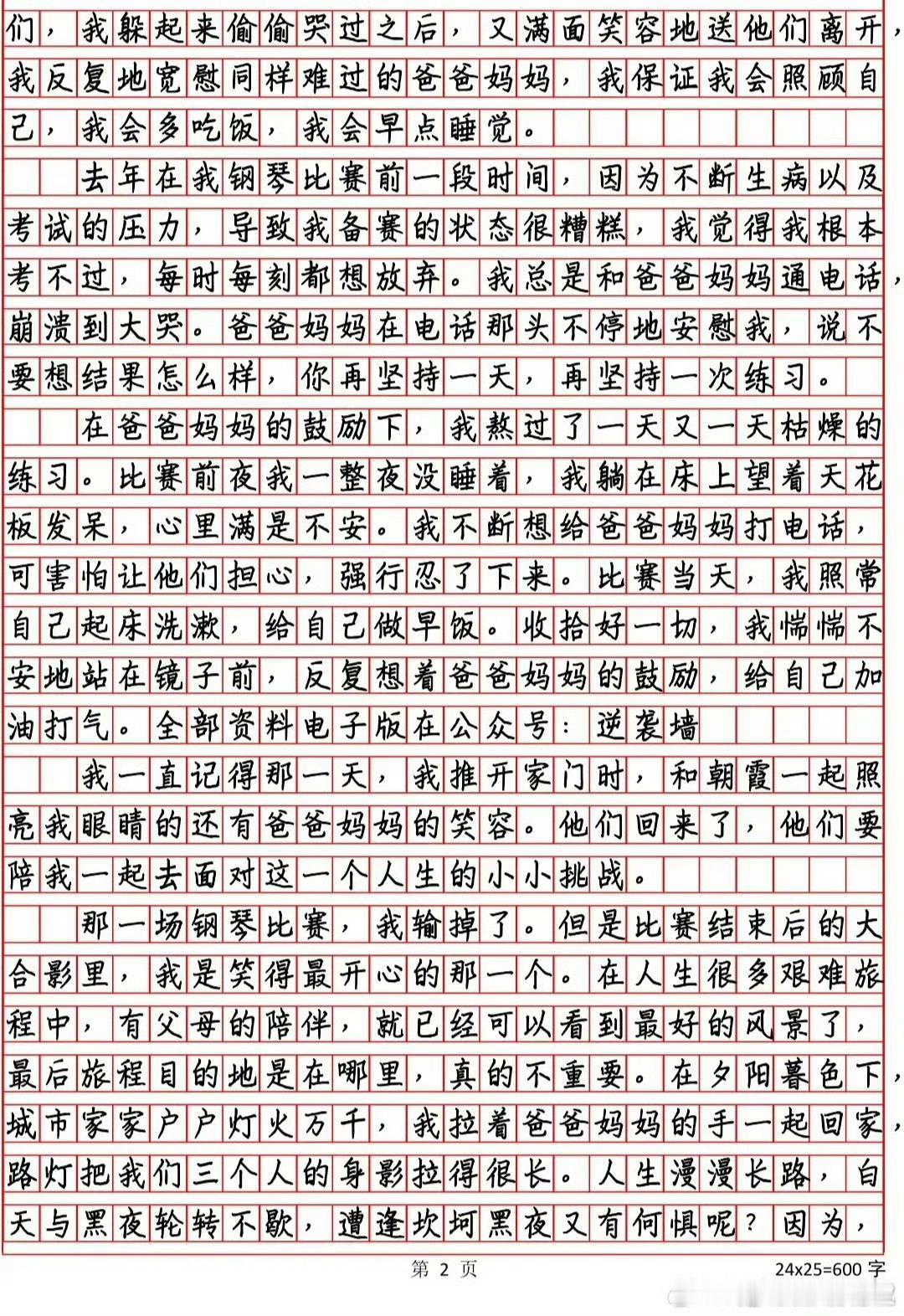 们，我躲起来偷偷哭过之后，又满面笑容地送他们离开，我反复地宽慰同样难过的爸爸妈妈，我保证我会照顾自己，我会多吃饭，我会早点睡觉。

去年在我钢琴比赛前一段时间，因为不断生病以及考试的压力，导致我备赛的状态很糟糕，我觉得我根本考不过，每时每刻都想放弃。我总是和爸爸妈妈通电话，崩溃到大哭。爸爸妈妈在电话那头不停地安慰我，说不要想结果怎么样，你再坚持一天，再坚持一次练习。

在爸爸妈妈的鼓励下，我熬过了一天又一天枯燥的练习。比赛前夜我一整夜没睡着，我躺在床上望着天花板发呆，心里满是不安。我不断想给爸爸妈妈打电话，可害怕让他们担心，强行忍了下来。比赛当天，我照常自己起床洗漱，给自己做早饭。收拾好一切，我惴惴不安地站在镜子前，反复想着爸爸妈妈的鼓励，给自己加油打气。全部资料电子版在公众号：逆袭墙

我一直记得那一天，我推开家门时，和朝霞一起照亮我眼睛的还有爸爸妈妈的笑容。他们回来了，他们要陪我一起去面对这一个人生的小小挑战。

那一场钢琴比赛，我输掉了。但是比赛结束后的大合影里，我是笑得最开心的那一个。在人生很多艰难旅程中，有父母的陪伴，就已经可以看到最好的风景了，最后旅程目的地是在哪里，真的不重要。在夕阳暮色下，城市家家户户灯火万千，我拉着爸爸妈妈的手一起回家，路灯把我们三个人的身影拉得很长。人生漫漫长路，白天与黑夜轮转不歇，遭逢坎坷黑夜又有何惧呢？因为，

第 2 页 24x25=600 字